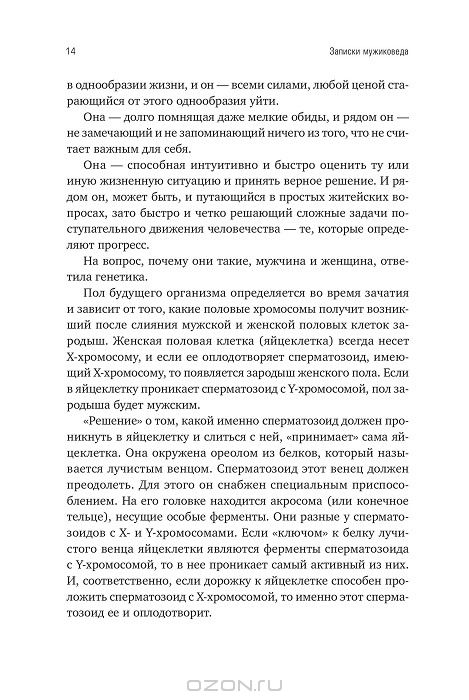 14 Записки мужиковеда

в однообразии жизни, и он — всеми силами, любой ценой старающийся от этого однообразия уйти.

Она — долго помнящая даже мелкие обиды, и рядом он — не замечающий и не запоминающий ничего из того, что не считает важным для себя.

Она — способная интуитивно и быстро оценить ту или иную жизненную ситуацию и принять верное решение. И рядом он, может быть, и путающийся в простых житейских вопросах, зато быстро и четко решающий сложные задачи поступательного движения человечества — те, которые определяют прогресс.

На вопрос, почему они такие, мужчина и женщина, ответила генетика.

Пол будущего организма определяется во время зачатия и зависит от того, какие половые хромосомы получит возникший после слияния мужской и женской половых клеток зародыш. Женская половая клетка (яйцеклетка) всегда несет X-хромосому, и если ее оплодотворяет сперматозоид, имеющий X-хромосому, то появляется зародыш женского пола. Если в яйцеклетку проникает сперматозоид с Y-хромосомой, пол зародыша будет мужским.

«Решение» о том, какой именно сперматозоид должен проникнуть в яйцеклетку и слиться с ней, «принимает» сама яйцеклетка. Она окружена ореолом из белков, который называется лучистым венцом. Сперматозоид этот венец должен преодолеть. Для этого он снабжен специальным приспособлением. На его головке находится акросома (или конечное тельце), несущие особые ферменты. Они разные у сперматозоидов с X- и Y-хромосомами. Если «ключом» к белку лучистого венца яйцеклетки являются ферменты сперматозоида с Y-хромосомой, то в нее проникает самый активный из них. И, соответственно, если дорожку к яйцеклетке способен проложить сперматозоид с X-хромосомой, то именно этот сперматозоид ее и оплодотворит.

OZON.RU